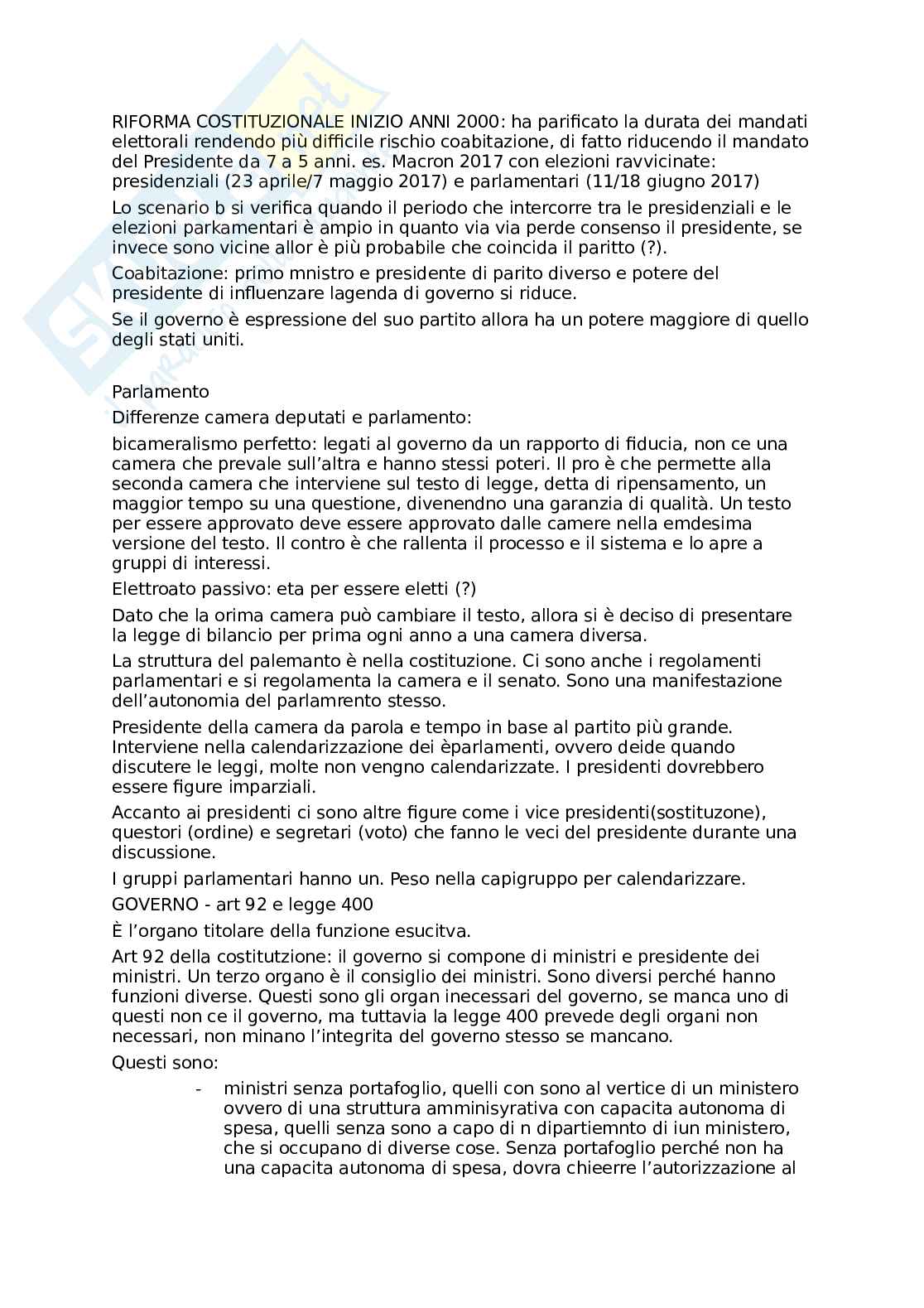 RIFORMA COSTITUZIONALE INIZIO ANNI 2000: ha parificato la durata dei mandati elettorali rendendo più difficile rischio coabitazione, di fatto riducendo il mandato del Presidente da 7 a 5 anni. es. Macron 2017 con elezioni ravvicinate: presidenziali (23 aprile/7 maggio 2017) e parlamentari (11/18 giugno 2017)

Lo scenario b si verifica quando il periodo che intercorre tra le presidenziali e le elezioni parkamentari è ampio in quanto via via perde consenso il presidente, se invece sono vicine allor è più probabile che coincida il paritto (?).

Coabitazione: primo mnistro e presidente di parito diverso e potere del presidente di influenzare lagenda di governo si riduce.

Se il governo è espressione del suo partito allora ha un potere maggiore di quello degli stati uniti.

Parlamento
Differenze camera deputati e parlamento:

bicameralismo perfetto: legati al governo da un rapporto di fiducia, non ce una camera che prevale sull'altra e hanno stessi poteri. Il pro è che permette alla seconda camera che interviene sul testo di legge, detta di ripensamento, un maggior tempo su una questione, divenendno una garanzia di qualità. Un testo per essere approvato deve essere approvato dalle camere nella emdesima versione del testo. Il contro è che rallenta il processo e il sistema e lo apre a gruppi di interessi.

Elettroato passivo: eta per essere eletti (?)

Dato che la orima camera può cambiare il testo, allora si è deciso di presentare la legge di bilancio per prima ogni anno a una camera diversa.

La struttura del palemanto è nella costituzione. Ci sono anche i regolamenti parlamentari e si regolamenta la camera e il senato. Sono una manifestazione dell'autonomia del parlamrento stesso.

Presidente della camera da parola e tempo in base al partito più grande. Interviene nella calendarizzazione dei èparlamenti, ovvero deide quando discutere le leggi, molte non vengno calendarizzate. I presidenti dovrebbero essere figure imparziali.

Accanto ai presidenti ci sono altre figure come i vice presidenti(sostituzone), questori (ordine) e segretari (voto) che fanno le veci del presidente durante una discussione.

I gruppi parlamentari hanno un. Peso nella capigruppo per calendarizzare.

GOVERNO - art 92 e legge 400

È l'organo titolare della funzione esucitva.

Art 92 della costitutzione: il governo si compone di ministri e presidente dei ministri. Un terzo organo è il consiglio dei ministri. Sono diversi perché hanno funzioni diverse. Questi sono gli organ inecessari del governo, se manca uno di questi non ce il governo, ma tuttavia la legge 400 prevede degli organi non necessari, non minano l'integrita del governo stesso se mancano.

Questi sono:

- ministri senza portafoglio, quelli con sono al vertice di un ministero ovvero di una struttura amminisyrativa con capacita autonoma di spesa, quelli senza sono a capo di n dipartiemnto di iun ministero, che si occupano di diverse cose. Senza portafoglio perché non ha una capacita autonoma di spesa, dovra chieerre l'autorizzazione al